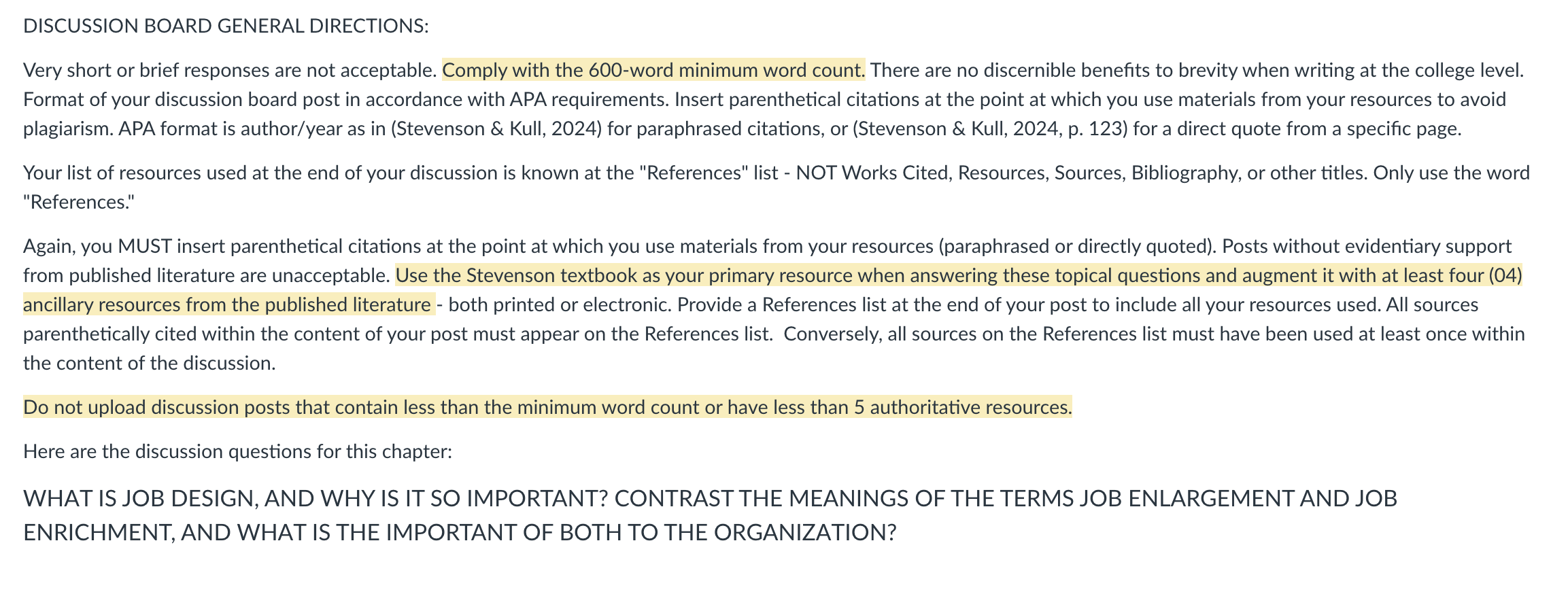 DISCUSSION BOARD GENERAL DIRECTIONS:

Very short or brief responses are not acceptable. Comply with the 600-word minimum word count. There are no discernible benefits to brevity when writing at the college level. Format of your discussion board post in accordance with APA requirements. Insert parenthetical citations at the point at which you use materials from your resources to avoid plagiarism. APA format is author/year as in (Stevenson & Kull, 2024) for paraphrased citations, or (Stevenson & Kull, 2024, p. 123) for a direct quote from a specific page.

Your list of resources used at the end of your discussion is known at the "References" list - NOT Works Cited, Resources, Sources, Bibliography, or other titles. Only use the word "References."

Again, you MUST insert parenthetical citations at the point at which you use materials from your resources (paraphrased or directly quoted). Posts without evidentiary support from published literature are unacceptable. Use the Stevenson textbook as your primary resource when answering these topical questions and augment it with at least four (04) ancillary resources from the published literature - both printed or electronic. Provide a References list at the end of your post to include all your resources used. All sources parenthetically cited within the content of your post must appear on the References list. Conversely, all sources on the References list must have been used at least once within the content of the discussion.

Do not upload discussion posts that contain less than the minimum word count or have less than 5 authoritative resources.

Here are the discussion questions for this chapter:

WHAT IS JOB DESIGN, AND WHY IS IT SO IMPORTANT? CONTRAST THE MEANINGS OF THE TERMS JOB ENLARGEMENT AND JOB ENRICHMENT, AND WHAT IS THE IMPORTANT OF BOTH TO THE ORGANIZATION?